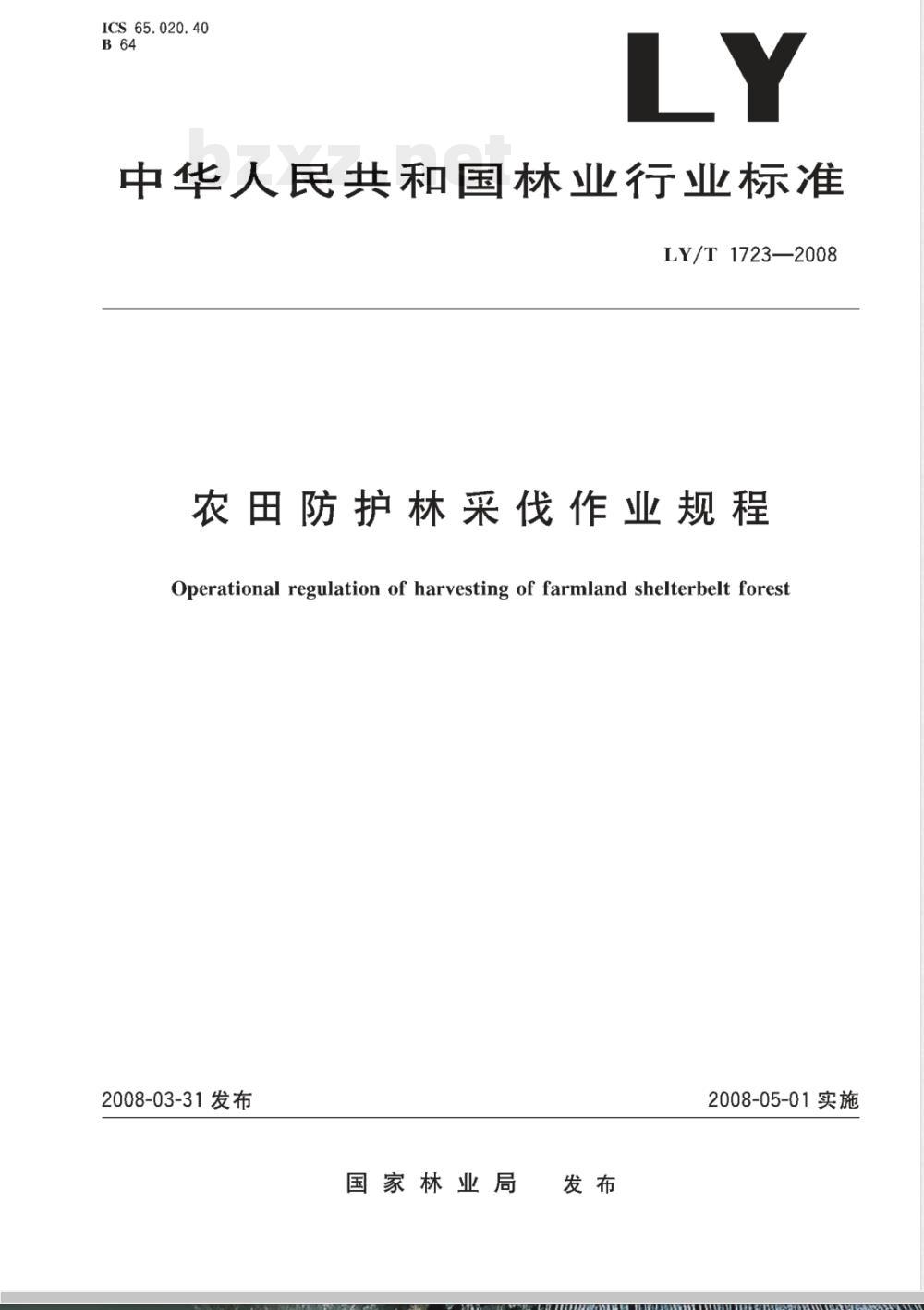 ICS 65.020.40
B 64

LY

bzxz.net

中华人民共和国林业行业标准

LY/T 1723—2008

农田防护林采伐作业规程

Operational regulation of harvesting of farmland shelterbelt forest

2008-03-31 发布

2008-05-01 实施

国家林业局 发布